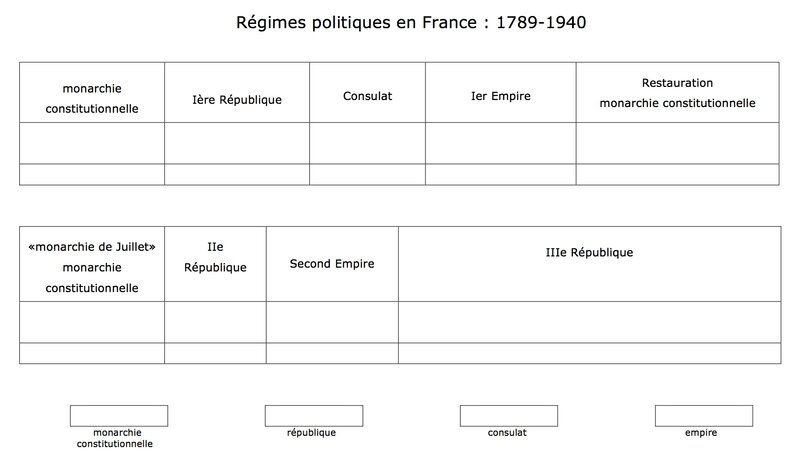 Régimes politiques en France : 1789-1940

| monarchie constitutionnelle | Ière République | Consulat | Ier Empire | Restauration monarchie constitutionnelle |
|---|---|---|---|---|
| | | | | |
| | | | | |

| «monarchie de Juillet» monarchie constitutionnelle | IIe République | Second Empire | IIIe République |
|---|---|---|---|
| | | | |
| | | | |

monarchie constitutionnelle

république

consulat

empire